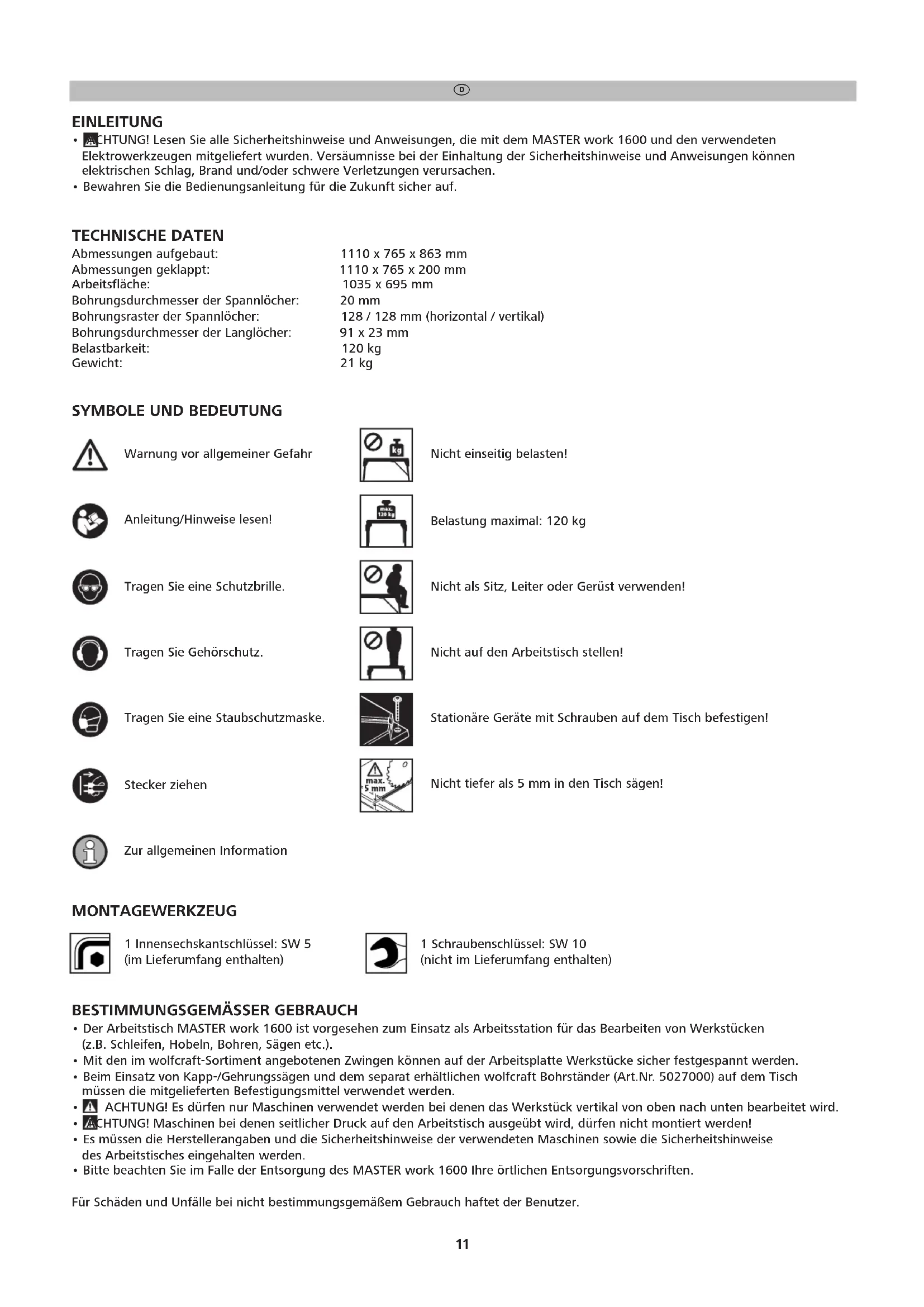 D

EINLEITUNG

• ACHTUNG! Lesen Sie alle Sicherheitshinweise und Anweisungen, die mit dem MASTER work 1600 und den verwendeten Elektrowerkzeugen mitgeliefert wurden. Versäumnisse bei der Einhaltung der Sicherheitshinweise und Anweisungen können elektrischen Schlag, Brand und/oder schwere Verletzungen verursachen.
• Bewahren Sie die Bedienungsanleitung für die Zukunft sicher auf.

TECHNISCHE DATEN

| | |
|---|---|
| Abmessungen aufgebaut: | 1110 x 765 x 863 mm |
| Abmessungen geklappt: | 1110 x 765 x 200 mm |
| Arbeitsfläche: | 1035 x 695 mm |
| Bohrungsdurchmesser der Spannlöcher: | 20 mm |
| Bohrungsraster der Spannlöcher: | 128 / 128 mm (horizontal / vertikal) |
| Bohrungsdurchmesser der Langlöcher: | 91 x 23 mm |
| Belastbarkeit: | 120 kg |
| Gewicht: | 21 kg |

SYMBOLE UND BEDEUTUNG

Warnung vor allgemeiner Gefahr

Anleitung/Hinweise lesen!

Tragen Sie eine Schutzbrille.

Tragen Sie Gehörschutz.

Tragen Sie eine Staubschutzmaske.

Stecker ziehen

Zur allgemeinen Information

kg

Nicht einseitig belasten!

max. 120 kg

Belastung maximal: 120 kg

Nicht als Sitz, Leiter oder Gerüst verwenden!

Nicht auf den Arbeitstisch stellen!

Stationäre Geräte mit Schrauben auf dem Tisch befestigen!

max. 5 mm

Nicht tiefer als 5 mm in den Tisch sägen!

MONTAGEWERKZEUG

1 Innensechskantschlüssel: SW 5
(im Lieferumfang enthalten)

1 Schraubenschlüssel: SW 10
(nicht im Lieferumfang enthalten)

BESTIMMUNGSGEMÄSSER GEBRAUCH

• Der Arbeitstisch MASTER work 1600 ist vorgesehen zum Einsatz als Arbeitsstation für das Bearbeiten von Werkstücken (z.B. Schleifen, Hobeln, Bohren, Sägen etc.).
• Mit den im wolfcraft-Sortiment angebotenen Zwingen können auf der Arbeitsplatte Werkstücke sicher festgespannt werden.
• Beim Einsatz von Kapp-/Gehrungssägen und dem separat erhältlichen wolfcraft Bohrständer (Art.Nr. 5027000) auf dem Tisch müssen die mitgelieferten Befestigungsmittel verwendet werden.
• ACHTUNG! Es dürfen nur Maschinen verwendet werden bei denen das Werkstück vertikal von oben nach unten bearbeitet wird.
• ACHTUNG! Maschinen bei denen seitlicher Druck auf den Arbeitstisch ausgeübt wird, dürfen nicht montiert werden!
• Es müssen die Herstellerangaben und die Sicherheitshinweise der verwendeten Maschinen sowie die Sicherheitshinweise des Arbeitstisches eingehalten werden.
• Bitte beachten Sie im Falle der Entsorgung des MASTER work 1600 Ihre örtlichen Entsorgungsvorschriften.

Für Schäden und Unfälle bei nicht bestimmungsgemäßem Gebrauch haftet der Benutzer.

11